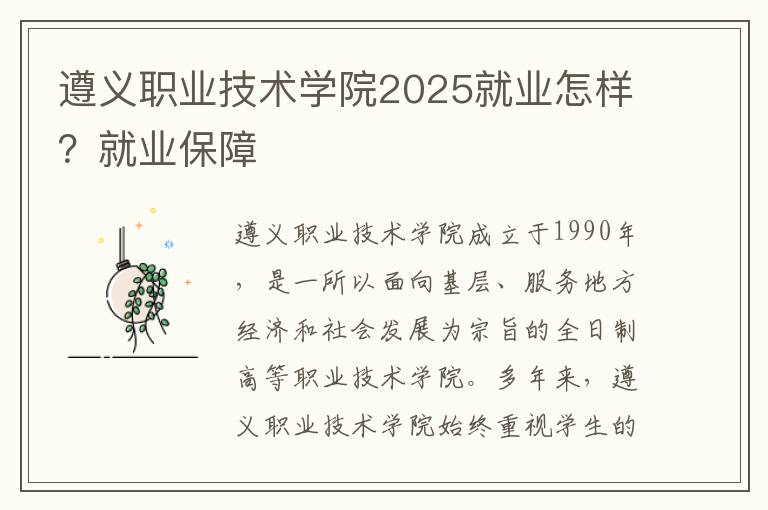 遵义职业技术学院2025就业怎样？就业保障

遵义职业技术学院成立于1990年，是一所以面向基层、服务地方经济和社会发展为宗旨的全日制高等职业技术学院。多年来，遵义职业技术学院始终重视学生的